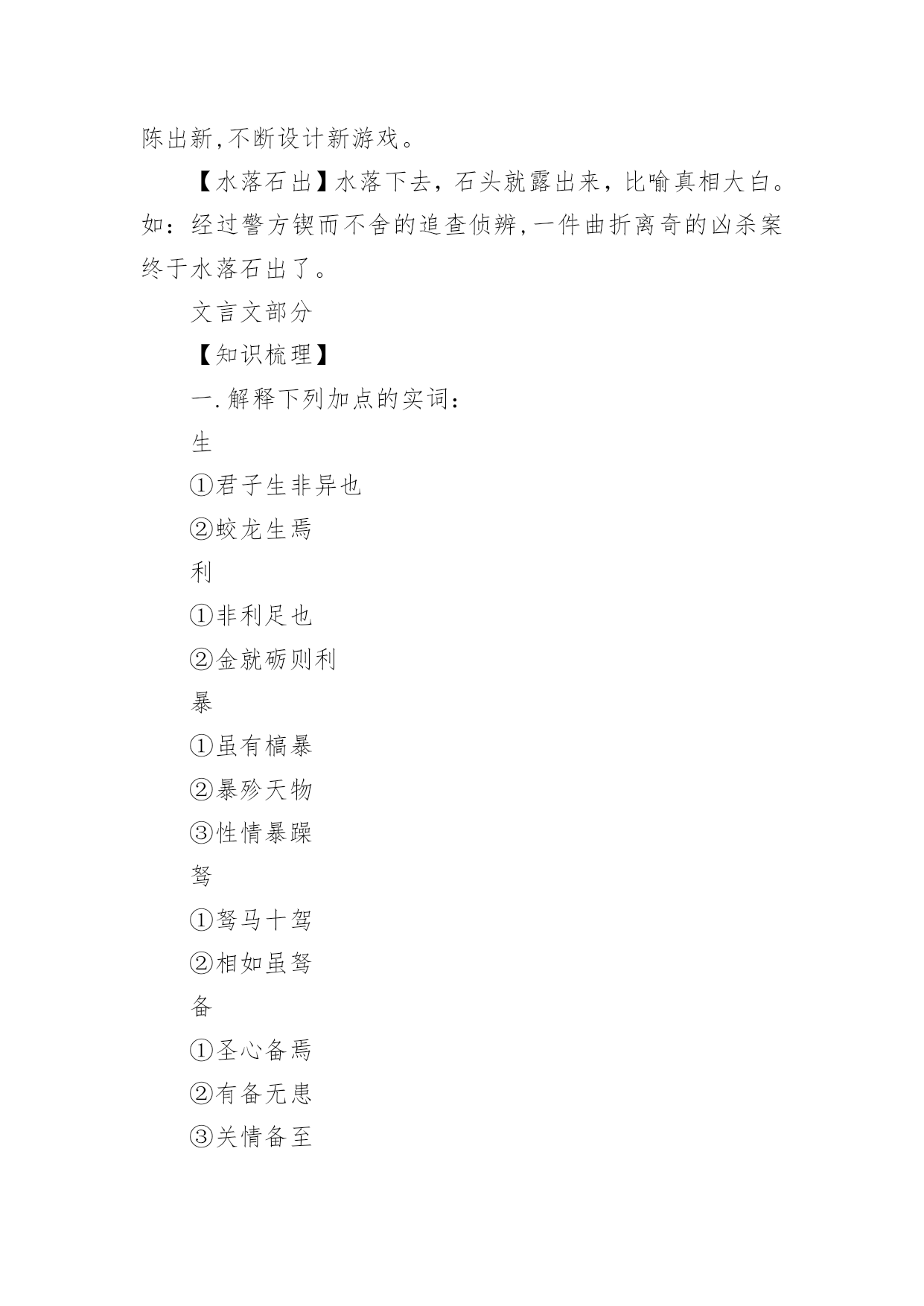 陈出新,不断设计新游戏。

【水落石出】水落下去，石头就露出来，比喻真相大白。如：经过警方锲而不舍的追查侦辨,一件曲折离奇的凶杀案终于水落石出了。

文言文部分

【知识梳理】

一.解释下列加点的实词：

生

①君子生非异也

②蛟龙生焉

利

①非利足也

②金就砺则利

暴

①虽有槁暴

②暴殄天物

③性情暴躁

驽

①驽马十驾

②相如虽驽

备

①圣心备焉

②有备无患

③关情备至